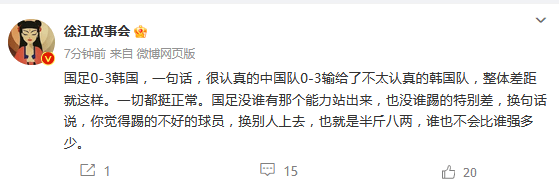 徐江故事会

7分钟前 来自 微博网页版

国足0-3韩国，一句话，很认真的中国队0-3输给了不太认真的韩国队，整体差距就这样。一切都挺正常。国足没谁有那个能力站出来，也没谁踢的特别差，换句话说，你觉得踢的不好的球员，换别人上去，也就是半斤八两，谁也不会比谁强多少。

1

15

20